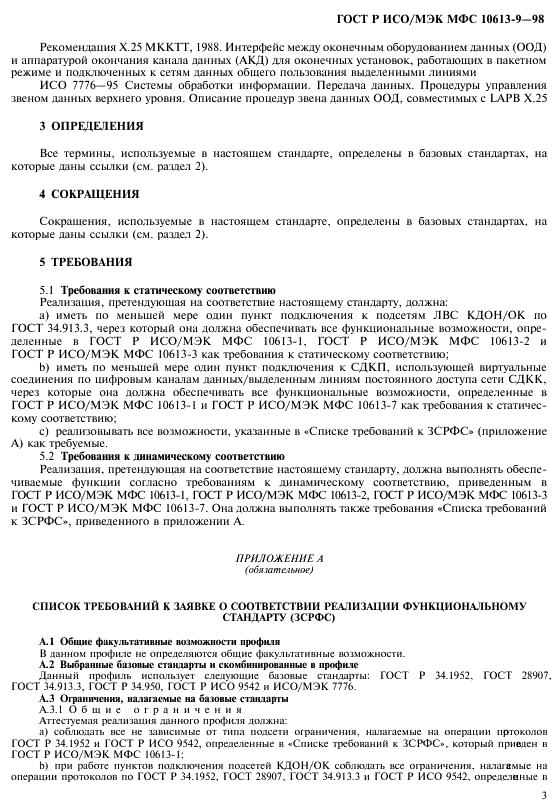 ГОСТ Р ИСО/МЭК МФС 10613-9—98

Рекомендация X.25 МККТТ, 1988. Интерфейс между оконечным оборудованием данных (ООД) и аппаратурой окончания канала данных (АКД) для оконечных установок, работающих в пакетном режиме и подключенных к сетям данных общего пользования выделенными линиями

ИСО 7776—95 Системы обработки информации. Передача данных. Процедуры управления звеном данных верхнего уровня. Описание процедур звена данных ООД, совместимых с LAPB X.25

3 ОПРЕДЕЛЕНИЯ

Все термины, используемые в настоящем стандарте, определены в базовых стандартах, на которые даны ссылки (см. раздел 2).

4 СОКРАЩЕНИЯ

Сокращения, используемые в настоящем стандарте, определены в базовых стандартах, на которые даны ссылки (см. раздел 2).

5 ТРЕБОВАНИЯ

5.1 Требования к статическому соответствию

Реализация, претендующая на соответствие настоящему стандарту, должна:

a) иметь по меньшей мере один пункт подключения к подсетям ЛВС КДОН/ОК по ГОСТ 34.913.3, через который она должна обеспечивать все функциональные возможности, определенные в ГОСТ Р ИСО/МЭК МФС 10613-1, ГОСТ Р ИСО/МЭК МФС 10613-2 и ГОСТ Р ИСО/МЭК МФС 10613-3 как требования к статическому соответствию;

b) иметь по меньшей мере один пункт подключения к СДКП, использующей виртуальные соединения по цифровым каналам данных/выделенным линиям постоянного доступа сети СДКК, через которые она должна обеспечивать все функциональные возможности, определенные в ГОСТ Р ИСО/МЭК МФС 10613-1 и ГОСТ Р ИСО/МЭК МФС 10613-7 как требования к статическому соответствию;

c) реализовывать все возможности, указанные в «Списке требований к ЗСРФС» (приложение А) как требуемые.

5.2 Требования к динамическому соответствию

Реализация, претендующая на соответствие настоящему стандарту, должна выполнять обеспечиваемые функции согласно требованиям к динамическому соответствию, приведенным в ГОСТ Р ИСО/МЭК МФС 10613-1, ГОСТ Р ИСО/МЭК МФС 10613-2, ГОСТ Р ИСО/МЭК МФС 10613-3 и ГОСТ Р ИСО/МЭК МФС 10613-7. Она должна выполнять также требования «Списка требований к ЗСРФС», приведенного в приложении А.

ПРИЛОЖЕНИЕ А
(обязательное)

СПИСОК ТРЕБОВАНИЙ К ЗАЯВКЕ О СООТВЕТСТВИИ РЕАЛИЗАЦИИ ФУНКЦИОНАЛЬНОМУ СТАНДАРТУ (ЗСРФС)

А.1 Общие факультативные возможности профиля

В данном профиле не определяются общие факультативные возможности.

А.2 Выбранные базовые стандарты и скомбинированные в профиле

Данный профиль использует следующие базовые стандарты: ГОСТ Р 34.1952, ГОСТ 28907, ГОСТ 34.913.3, ГОСТ Р 34.950, ГОСТ Р ИСО 9542 и ИСО/МЭК 7776.

А.3 Ограничения, налагаемые на базовые стандарты

А.3.1 Общие ограничения

Аттестуемая реализация данного профиля должна:

a) соблюдать все не зависимые от типа подсети ограничения, налагаемые на операции протоколов ГОСТ Р 34.1952 и ГОСТ Р ИСО 9542, определенные в «Списке требований к ЗСРФС», который приведен в ГОСТ Р ИСО/МЭК МФС 10613-1;

b) при работе пунктов подключения подсетей КДОН/ОК соблюдать все ограничения, налагаемые на операции протоколов по ГОСТ Р 34.1952, ГОСТ 28907, ГОСТ 34.913.3 и ГОСТ Р ИСО 9542, определенные в

3